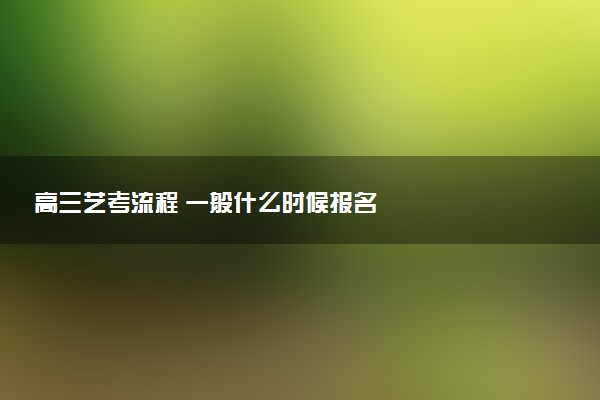 高三艺考流程 一般什么时候报名